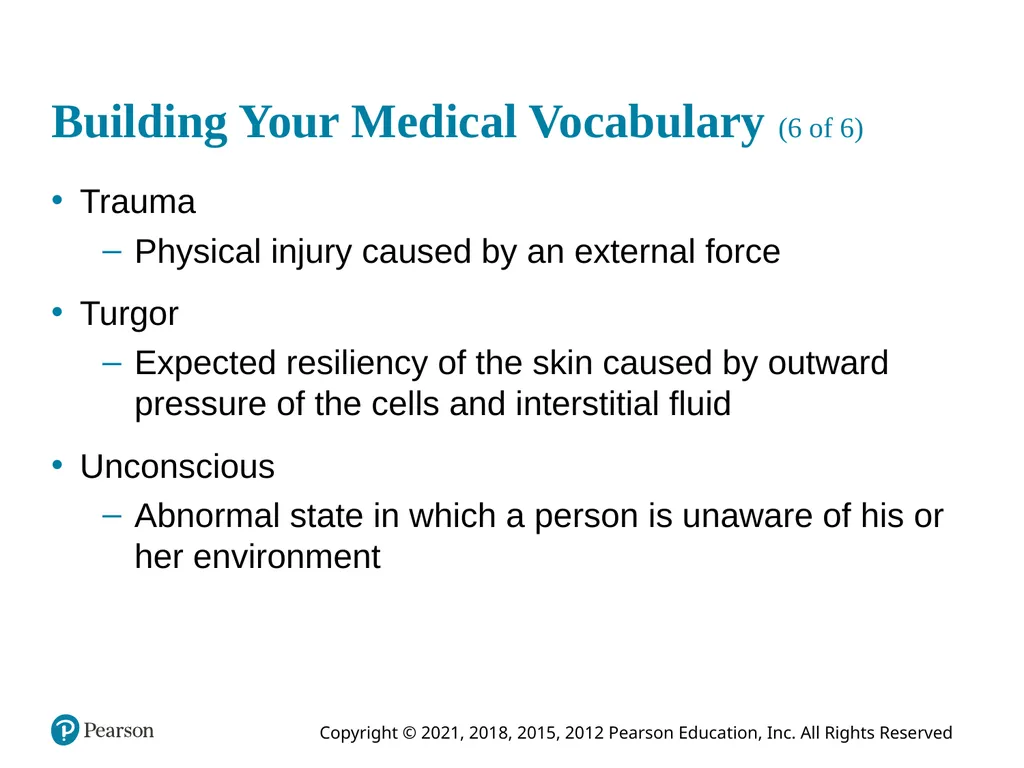 Building Your Medical Vocabulary (6 of 6)

• Trauma
– Physical injury caused by an external force

• Turgor
– Expected resiliency of the skin caused by outward pressure of the cells and interstitial fluid

• Unconscious
– Abnormal state in which a person is unaware of his or her environment

Pearson

Copyright © 2021, 2018, 2015, 2012 Pearson Education, Inc. All Rights Reserved